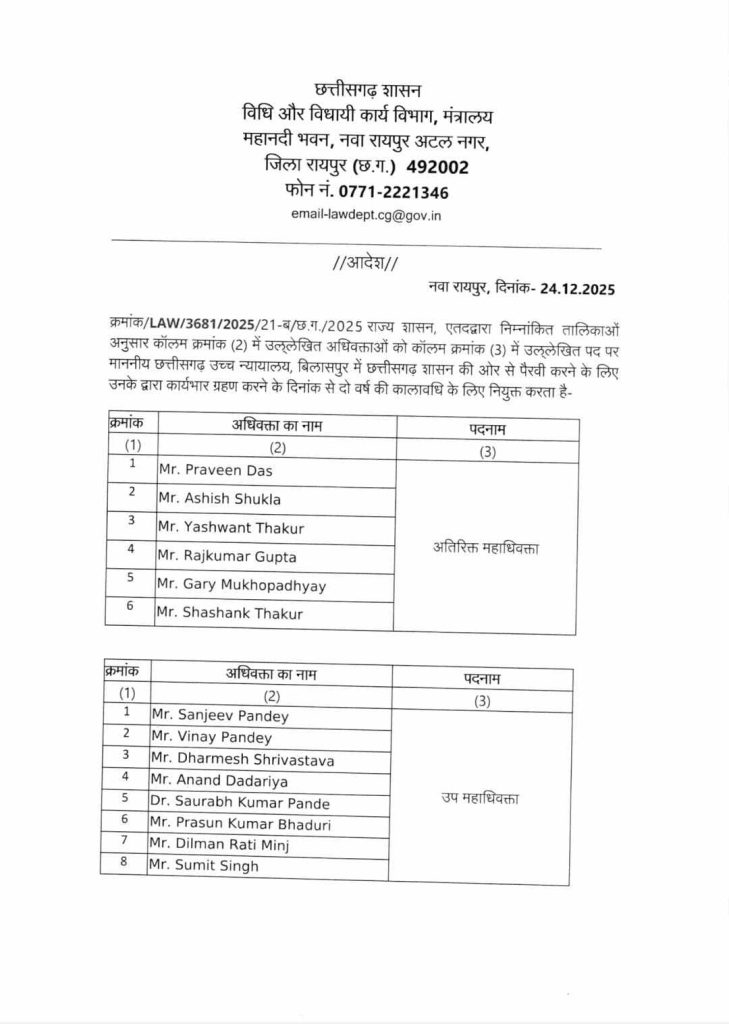 छत्तीसगढ़ शासन
विधि और विधायी कार्य विभाग, मंत्रालय
महानदी भवन, नवा रायपुर अटल नगर,
जिला रायपुर (छ.ग.) 492002
फोन नं. 0771-2221346
email-lawdept.cg@gov.in

//आदेश//

नवा रायपुर, दिनांक- 24.12.2025

क्रमांक/LAW/3681/2025/21-ब/छ.ग./2025 राज्य शासन, एतद्द्वारा निम्नांकित तालिकाओं अनुसार कॉलम क्रमांक (2) में उल्लेखित अधिवक्ताओं को कॉलम क्रमांक (3) में उल्लेखित पद पर माननीय छत्तीसगढ़ उच्च न्यायालय, बिलासपुर में छत्तीसगढ़ शासन की ओर से पैरवी करने के लिए उनके द्वारा कार्यभार ग्रहण करने के दिनांक से दो वर्ष की कालावधि के लिए नियुक्त करता है-

| क्रमांक | अधिवक्ता का नाम | पदनाम |
|---|---|---|
| (1) | (2) | (3) |
| 1 | Mr. Praveen Das | अतिरिक्त महाधिवक्ता |
| 2 | Mr. Ashish Shukla | |
| 3 | Mr. Yashwant Thakur | |
| 4 | Mr. Rajkumar Gupta | |
| 5 | Mr. Gary Mukhopadhyay | |
| 6 | Mr. Shashank Thakur | |

| क्रमांक | अधिवक्ता का नाम | पदनाम |
|---|---|---|
| (1) | (2) | (3) |
| 1 | Mr. Sanjeev Pandey | उप महाधिवक्ता |
| 2 | Mr. Vinay Pandey | |
| 3 | Mr. Dharmesh Shrivastava | |
| 4 | Mr. Anand Dadariya | |
| 5 | Dr. Saurabh Kumar Pande | |
| 6 | Mr. Prasun Kumar Bhaduri | |
| 7 | Mr. Dilman Rati Minj | |
| 8 | Mr. Sumit Singh | |